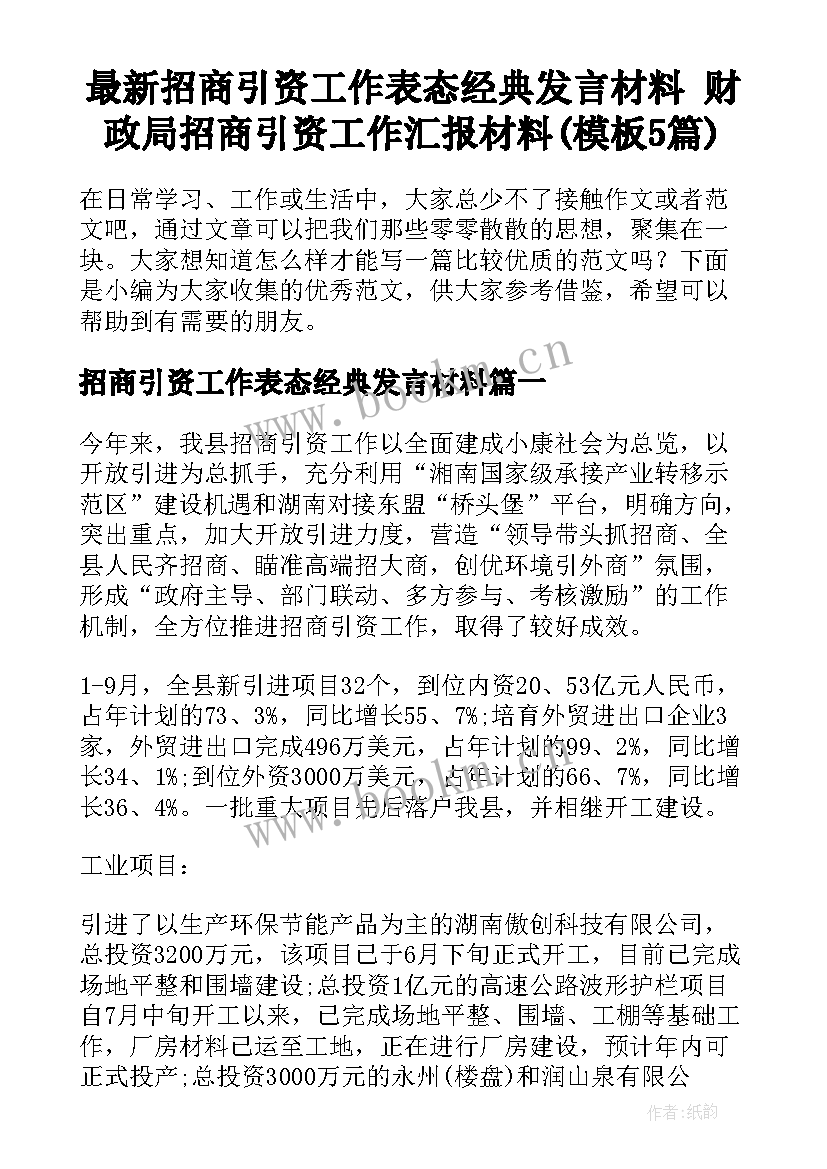 最新招商引资工作表态经典发言材料 财政局招商引资工作汇报材料(模板5篇)

在日常学习、工作或生活中，大家总少不了接触作文或者范文吧，通过文章可以把我们那些零零散散的思想，聚集在一块。大家想知道怎么样才能写一篇比较优质的范文吗？下面是小编为大家收集的优秀范文，供大家参考借鉴，希望可以帮助到有需要的朋友。

招商引资工作表态经典发言材料篇一

www.bookm.cn

今年来，我县招商引资工作以全面建成小康社会为总览，以开放引进为总抓手，充分利用“湘南国家级承接产业转移示范区”建设机遇和湖南对接东盟“桥头堡”平台，明确方向，突出重点，加大开放引进力度，营造“领导带头抓招商、全县人民齐招商、瞄准高端招大商，创优环境引外商”氛围，形成“政府主导、部门联动、多方参与、考核激励”的工作机制，全方位推进招商引资工作，取得了较好成效。

1-9月，全县新引进项目32个，到位内资20、53亿元人民币，占年计划的73、3%，同比增长55、7%;培育外贸进出口企业3家，外贸进出口完成496万美元，占年计划的99、2%，同比增长34、1%;到位外资3000万美元，占年计划的66、7%，同比增长36、4%。一批重大项目先后落户我县，并相继开工建设。

www.bookm.cn

工业项目：

引进了以生产环保节能产品为主的湖南傲创科技有限公司，总投资3200万元，该项目已于6月下旬正式开工，目前已完成场地平整和围墙建设;总投资1亿元的高速公路波形护栏项目自7月中旬开工以来，已完成场地平整、围墙、工棚等基础工作，厂房材料已运至工地，正在进行厂房建设，预计年内可正式投产;总投资3000万元的永州(楼盘)和润山泉有限公

作者:纸韵